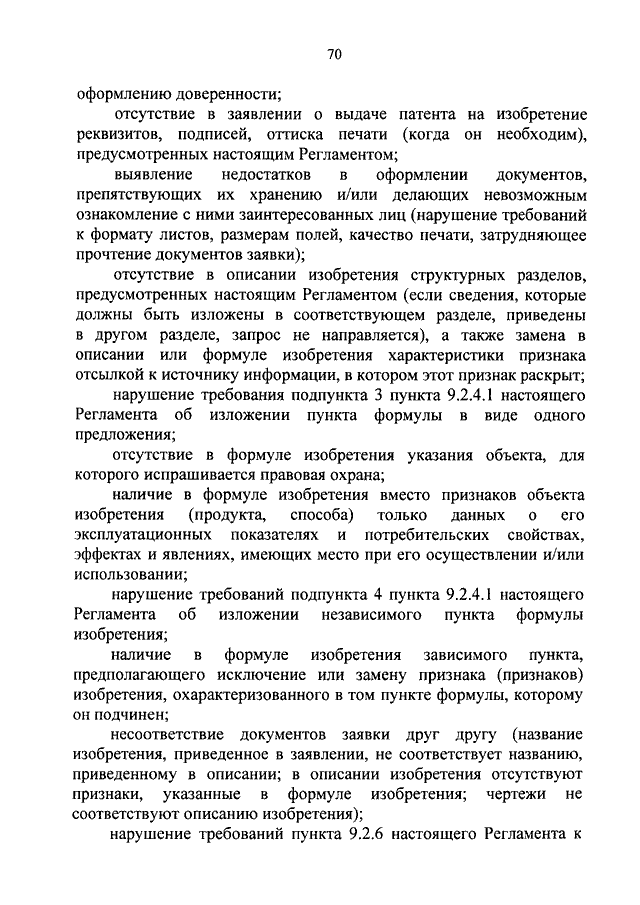 70

оформлению доверенности;

отсутствие в заявлении о выдаче патента на изобретение реквизитов, подписей, оттиска печати (когда он необходим), предусмотренных настоящим Регламентом;

выявление недостатков в оформлении документов, препятствующих их хранению и/или делающих невозможным ознакомление с ними заинтересованных лиц (нарушение требований к формату листов, размерам полей, качество печати, затрудняющее прочтение документов заявки);

отсутствие в описании изобретения структурных разделов, предусмотренных настоящим Регламентом (если сведения, которые должны быть изложены в соответствующем разделе, приведены в другом разделе, запрос не направляется), а также замена в описании или формуле изобретения характеристики признака отсылкой к источнику информации, в котором этот признак раскрыт;

нарушение требования подпункта 3 пункта 9.2.4.1 настоящего Регламента об изложении пункта формулы в виде одного предложения;

отсутствие в формуле изобретения указания объекта, для которого испрашивается правовая охрана;

наличие в формуле изобретения вместо признаков объекта изобретения (продукта, способа) только данных о его эксплуатационных показателях и потребительских свойствах, эффектах и явлениях, имеющих место при его осуществлении и/или использовании;

нарушение требований подпункта 4 пункта 9.2.4.1 настоящего Регламента об изложении независимого пункта формулы изобретения;

наличие в формуле изобретения зависимого пункта, предполагающего исключение или замену признака (признаков) изобретения, охарактеризованного в том пункте формулы, которому он подчинен;

несоответствие документов заявки друг другу (название изобретения, приведенное в заявлении, не соответствует названию, приведенному в описании; в описании изобретения отсутствуют признаки, указанные в формуле изобретения; чертежи не соответствуют описанию изобретения);

нарушение требований пункта 9.2.6 настоящего Регламента к